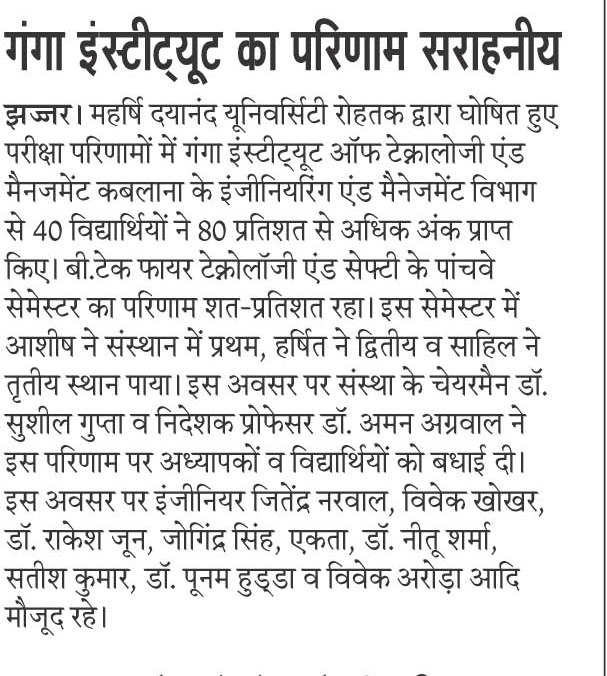 गंगा इंस्टीट्यूट का परिणाम सराहनीय

झज्जर। महर्षि दयानंद यूनिवर्सिटी रोहतक द्वारा घोषित हुए परीक्षा परिणामों में गंगा इंस्टीट्यूट ऑफ टेक्नालोजी एंड मैनजमेंट कबलाना के इंजीनियरिंग एंड मैनेजमेंट विभाग से 40 विद्यार्थियों ने 80 प्रतिशत से अधिक अंक प्राप्त किए। बी.टेक फायर टेक्नोलॉजी एंड सेफ्टी के पांचवे सेमेस्टर का परिणाम शत-प्रतिशत रहा। इस सेमेस्टर में आशीष ने संस्थान में प्रथम, हर्षित ने द्वितीय व साहिल ने तृतीय स्थान पाया। इस अवसर पर संस्था के चेयरमैन डॉ. सुशील गुप्ता व निदेशक प्रोफेसर डॉ. अमन अग्रवाल ने इस परिणाम पर अध्यापकों व विद्यार्थियों को बधाई दी। इस अवसर पर इंजीनियर जितेंद्र नरवाल, विवेक खोखर, डॉ. राकेश जून, जोगिंद्र सिंह, एकता, डॉ. नीतू शर्मा, सतीश कुमार, डॉ. पूनम हुड्डा व विवेक अरोड़ा आदि मौजूद रहे।